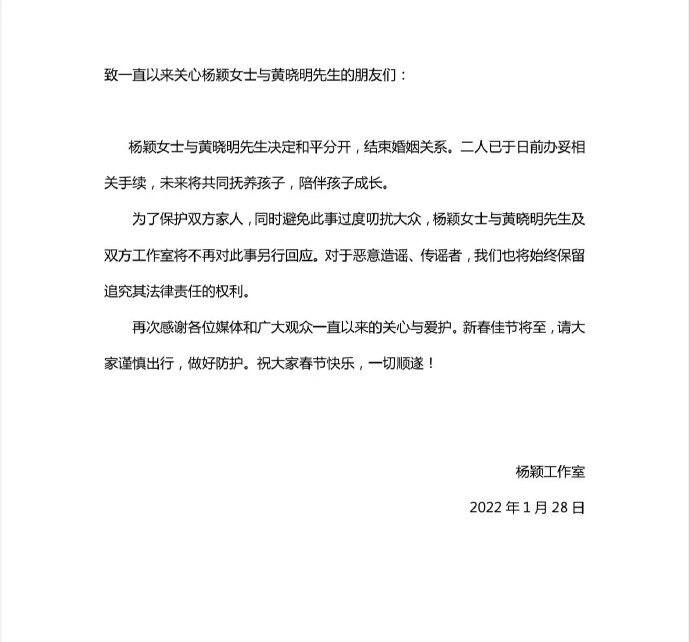 致一直以来关心杨颖女士与黄晓明先生的朋友们：

杨颖女士与黄晓明先生决定和平分开，结束婚姻关系。二人已于日前办妥相关手续，未来将共同抚养孩子，陪伴孩子成长。

为了保护双方家人，同时避免此事过度叨扰大众，杨颖女士与黄晓明先生及双方工作室将不再对此事另行回应。对于恶意造谣、传谣者，我们也将始终保留追究其法律责任的权利。

再次感谢各位媒体和广大观众一直以来的关心与爱护。新春佳节将至，请大家谨慎出行，做好防护。祝大家春节快乐，一切顺遂！

杨颖工作室

2022 年 1 月 28 日